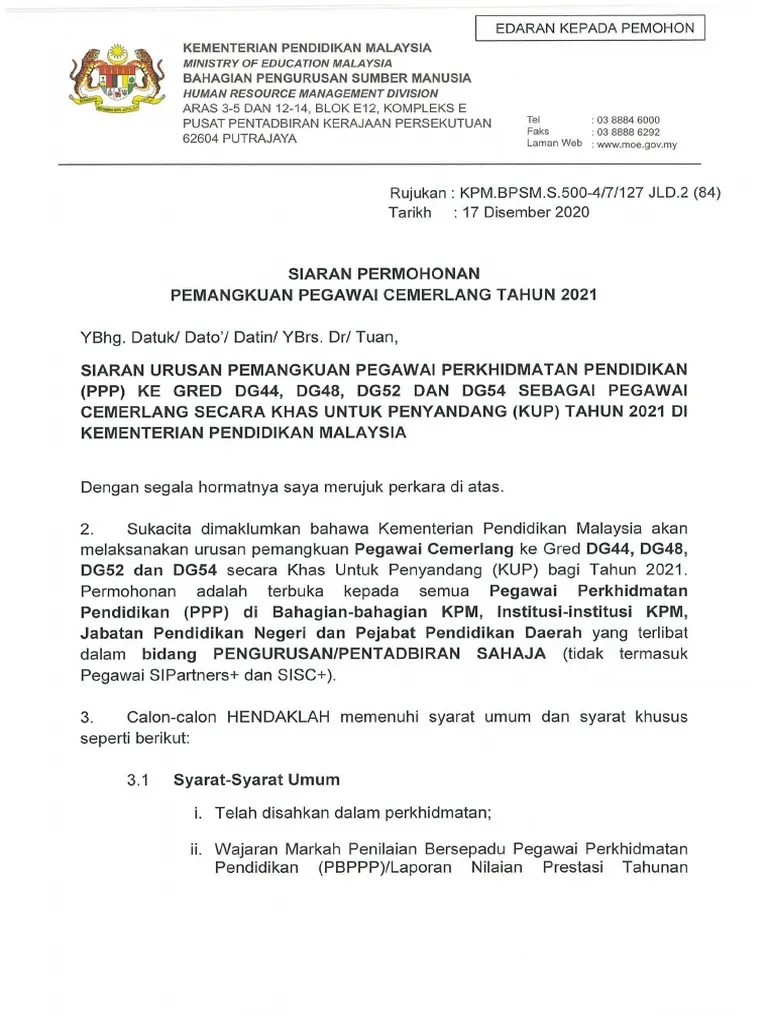 EDARAN KEPADA PEMOHON

KEMENTERIAN PENDIDIKAN MALAYSIA
MINISTRY OF EDUCATION MALAYSIA
BAHAGIAN PENGURUSAN SUMBER MANUSIA
HUMAN RESOURCE MANAGEMENT DIVISION
ARAS 3-5 DAN 12-14, BLOK E12, KOMPLEKS E
PUSAT PENTADBIRAN KERAJAAN PERSEKUTUAN
62604 PUTRAJAYA

Tel : 03 8884 6000
Faks : 03 8888 6292
Laman Web : www.moe.gov.my

Rujukan : KPM.BPSM.S.500-4/7/127 JLD.2 (84)
Tarikh : 17 Disember 2020

SIARAN PERMOHONAN
PEMANGKUAN PEGAWAI CEMERLANG TAHUN 2021

YBhg. Datuk/ Dato'/ Datin/ YBrs. Dr/ Tuan,

SIARAN URUSAN PEMANGKUAN PEGAWAI PERKHIDMATAN PENDIDIKAN (PPP) KE GRED DG44, DG48, DG52 DAN DG54 SEBAGAI PEGAWAI CEMERLANG SECARA KHAS UNTUK PENYANDANG (KUP) TAHUN 2021 DI KEMENTERIAN PENDIDIKAN MALAYSIA

Dengan segala hormatnya saya merujuk perkara di atas.

2. Sukacita dimaklumkan bahawa Kementerian Pendidikan Malaysia akan melaksanakan urusan pemangkuan Pegawai Cemerlang ke Gred DG44, DG48, DG52 dan DG54 secara Khas Untuk Penyandang (KUP) bagi Tahun 2021. Permohonan adalah terbuka kepada semua Pegawai Perkhidmatan Pendidikan (PPP) di Bahagian-bahagian KPM, Institusi-institusi KPM, Jabatan Pendidikan Negeri dan Pejabat Pendidikan Daerah yang terlibat dalam bidang PENGURUSAN/PENTADBIRAN SAHAJA (tidak termasuk Pegawai SIPartners+ dan SISC+).

3. Calon-calon HENDAKLAH memenuhi syarat umum dan syarat khusus seperti berikut:

3.1 Syarat-Syarat Umum

i. Telah disahkan dalam perkhidmatan;

ii. Wajaran Markah Penilaian Bersepadu Pegawai Perkhidmatan Pendidikan (PBPPP)/Laporan Nilaian Prestasi Tahunan